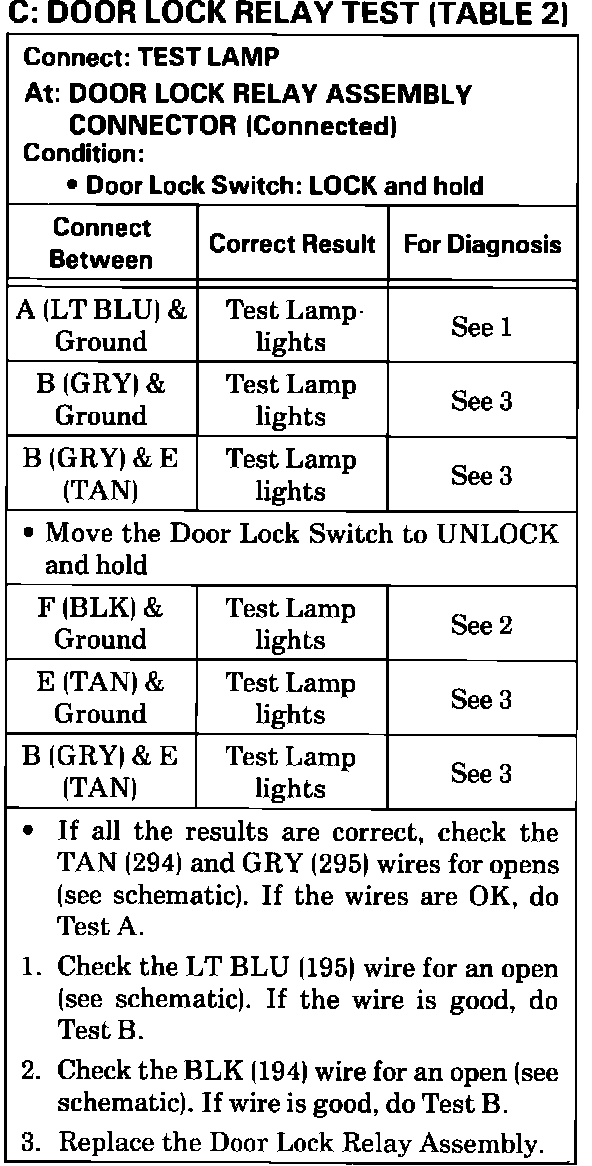 C: DOOR LOCK RELAY TEST (TABLE 2)

Connect: TEST LAMP
At: DOOR LOCK RELAY ASSEMBLY CONNECTOR (Connected)
Condition:
• Door Lock Switch: LOCK and hold

| Connect Between | Correct Result | For Diagnosis |
|---|---|---|
| A (LT BLU) & Ground | Test Lamp lights | See 1 |
| B (GRY) & Ground | Test Lamp lights | See 3 |
| B (GRY) & E (TAN) | Test Lamp lights | See 3 |
| • Move the Door Lock Switch to UNLOCK and hold | | |
| F (BLK) & Ground | Test Lamp lights | See 2 |
| E (TAN) & Ground | Test Lamp lights | See 3 |
| B (GRY) & E (TAN) | Test Lamp lights | See 3 |

• If all the results are correct, check the TAN (294) and GRY (295) wires for opens (see schematic). If the wires are OK, do Test A.

1. Check the LT BLU (195) wire for an open (see schematic). If the wire is good, do Test B.

2. Check the BLK (194) wire for an open (see schematic). If wire is good, do Test B.

3. Replace the Door Lock Relay Assembly.